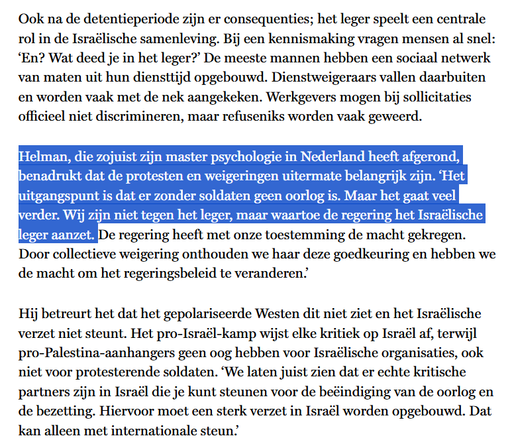 Ook na de detentieperiode zijn er consequenties; het leger speelt een centrale rol in de Israëlische samenleving. Bij een kennismaking vragen mensen al snel: ‘En? Wat deed je in het leger?’ De meeste mannen hebben een sociaal netwerk van maten uit hun diensttijd opgebouwd. Dienstweigeraars vallen daarbuiten en worden vaak met de nek aangekeken. Werkgevers mogen bij sollicitaties officieel niet discrimineren, maar refuseniks worden vaak geweerd.

Helman, die zojuist zijn master psychologie in Nederland heeft afgerond, benadrukt dat de protesten en weigeringen uitermate belangrijk zijn. ‘Het uitgangspunt is dat er zonder soldaten geen oorlog is. Maar het gaat veel verder. Wij zijn niet tegen het leger, maar waartoe de regering het Israëlische leger aanzet. De regering heeft met onze toestemming de macht gekregen. Door collectieve weigering onthouden we haar deze goedkeuring en hebben we de macht om het regeringsbeleid te veranderen.’

Hij betreurt het dat het gepolariseerde Westen dit niet ziet en het Israëlische verzet niet steunt. Het pro-Israël-kamp wijst elke kritiek op Israël af, terwijl pro-Palestina-aanhangers geen oog hebben voor Israëlische organisaties, ook niet voor protesterende soldaten. ‘We laten juist zien dat er echte kritische partners zijn in Israël die je kunt steunen voor de beëindiging van de oorlog en de bezetting. Hiervoor moet een sterk verzet in Israël worden opgebouwd. Dat kan alleen met internationale steun.’